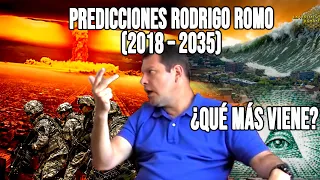 PREDICCIONES RODRIGO ROMO
(2018 - 2035)

¿QUÉ MÁS VIENE?